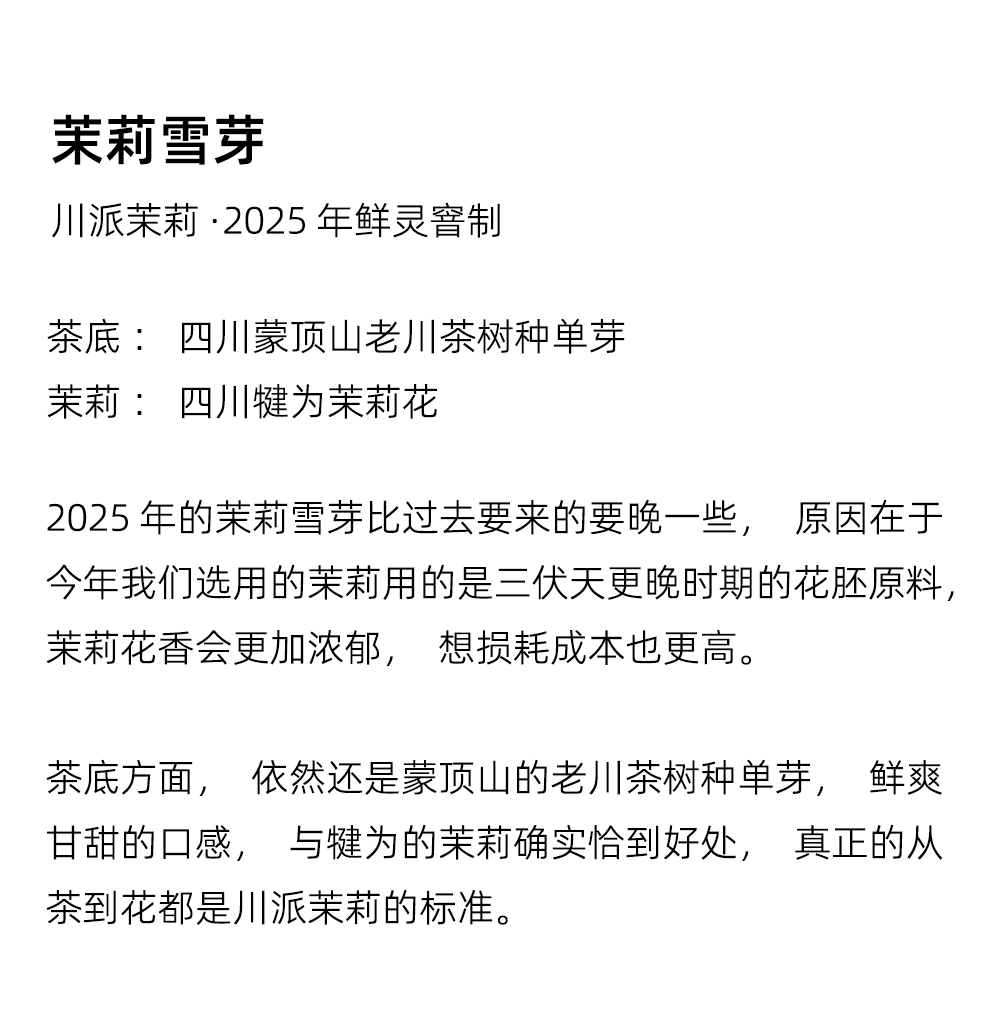 茉莉雪芽

川派茉莉 ·2025 年鲜灵窨制

茶底： 四川蒙顶山老川茶树种单芽
茉莉： 四川犍为茉莉花

2025 年的茉莉雪芽比过去要来的要晚一些， 原因在于今年我们选用的茉莉用的是三伏天更晚时期的花胚原料，茉莉花香会更加浓郁， 想损耗成本也更高。

茶底方面， 依然还是蒙顶山的老川茶树种单芽， 鲜爽甘甜的口感， 与犍为的茉莉确实恰到好处， 真正的从茶到花都是川派茉莉的标准。